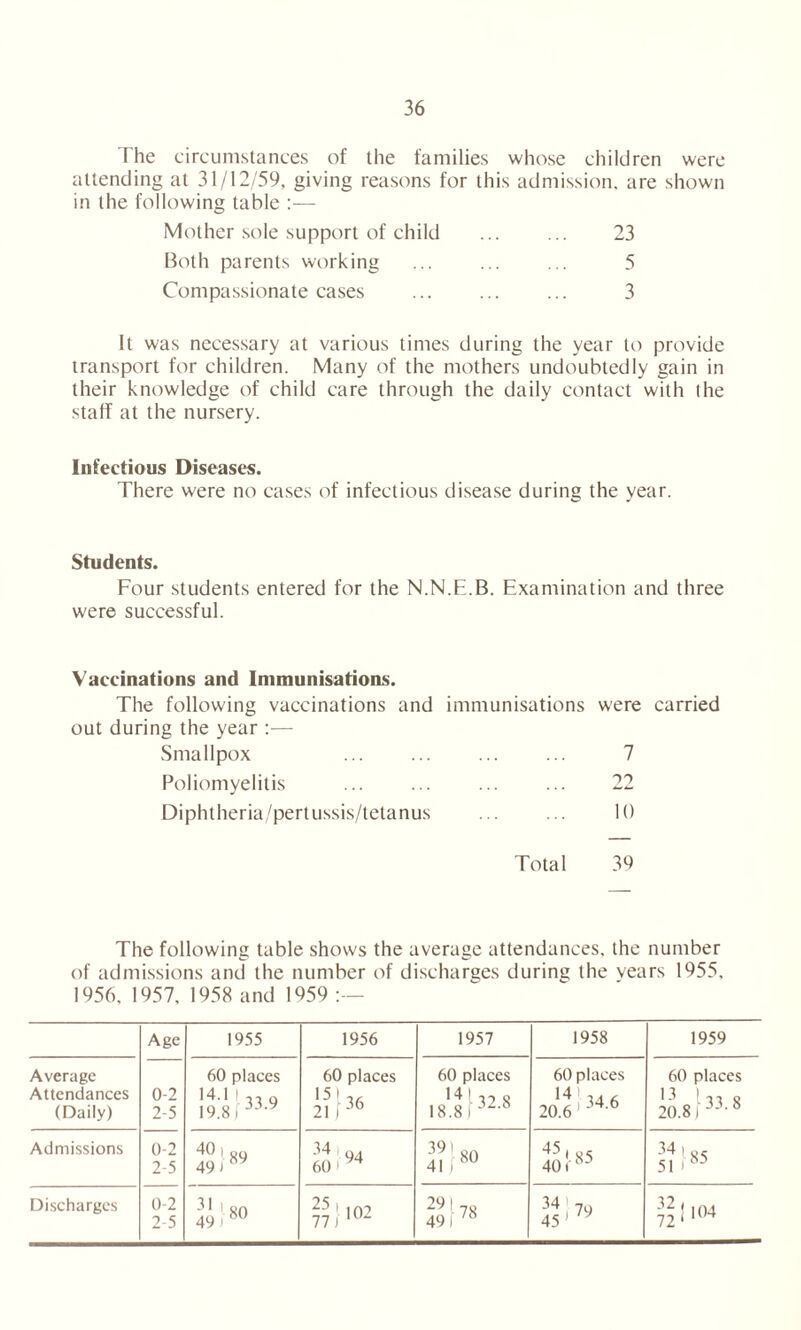 36

The circumstances of the families whose children were attending at 31/12/59, giving reasons for this admission, are shown in the following table :—

Mother sole support of child ... ... 23
Both parents working ... ... ... 5
Compassionate cases ... ... ... 3

It was necessary at various times during the year to provide transport for children. Many of the mothers undoubtedly gain in their knowledge of child care through the daily contact with the staff at the nursery.

Infectious Diseases.
There were no cases of infectious disease during the year.

Students.
Four students entered for the N.N.E.B. Examination and three were successful.

Vaccinations and Immunisations.
The following vaccinations and immunisations were carried out during the year :—

Smallpox ... ... ... ... 7
Poliomyelitis ... ... ... ... 22
Diphtheria/pertussis/tetanus ... ... 10
Total 39

The following table shows the average attendances, the number of admissions and the number of discharges during the years 1955, 1956, 1957, 1958 and 1959 :—

| | Age | 1955 | 1956 | 1957 | 1958 | 1959 |
|---|---|---|---|---|---|---|
| Average Attendances (Daily) | 0-2 2-5 | 60 places 14.1 19.8 } 33.9 | 60 places 15 21 } 36 | 60 places 14 18.8 } 32.8 | 60 places 14 20.6 } 34.6 | 60 places 13 20.8 } 33.8 |
| Admissions | 0-2 2-5 | 40 49 } 89 | 34 60 } 94 | 39 41 } 80 | 45 40 } 85 | 34 51 } 85 |
| Discharges | 0-2 2-5 | 31 49 } 80 | 25 77 } 102 | 29 49 } 78 | 34 45 } 79 | 32 72 } 104 |